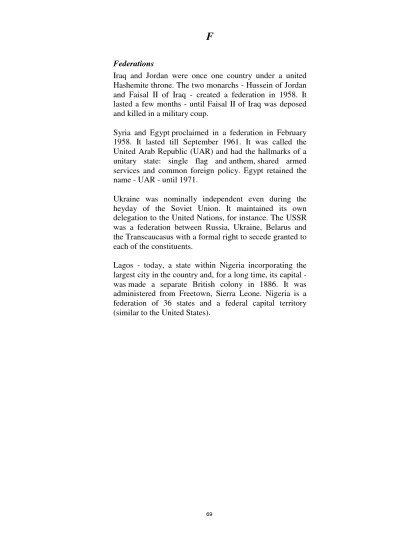 F

Federations

Iraq and Jordan were once one country under a united Hashemite throne. The two monarchs - Hussein of Jordan and Faisal II of Iraq - created a federation in 1958. It lasted a few months - until Faisal II of Iraq was deposed and killed in a military coup.

Syria and Egypt proclaimed in a federation in February 1958. It lasted till September 1961. It was called the United Arab Republic (UAR) and had the hallmarks of a unitary state: single flag and anthem, shared armed services and common foreign policy. Egypt retained the name - UAR - until 1971.

Ukraine was nominally independent even during the heyday of the Soviet Union. It maintained its own delegation to the United Nations, for instance. The USSR was a federation between Russia, Ukraine, Belarus and the Transcaucasus with a formal right to secede granted to each of the constituents.

Lagos - today, a state within Nigeria incorporating the largest city in the country and, for a long time, its capital - was made a separate British colony in 1886. It was administered from Freetown, Sierra Leone. Nigeria is a federation of 36 states and a federal capital territory (similar to the United States).

69